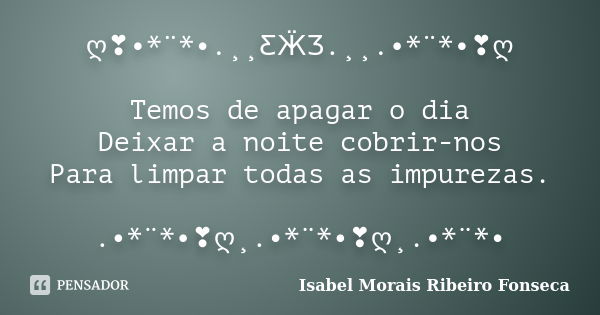 ღ❣•*¨*•.¸¸ƸӜƷ.¸¸.•*¨*•❣ღ

Temos de apagar o dia
Deixar a noite cobrir-nos
Para limpar todas as impurezas.

.•*¨*•❣ღ¸.•*¨*•❣ღ¸.•*¨*•

PENSADOR

Isabel Morais Ribeiro Fonseca